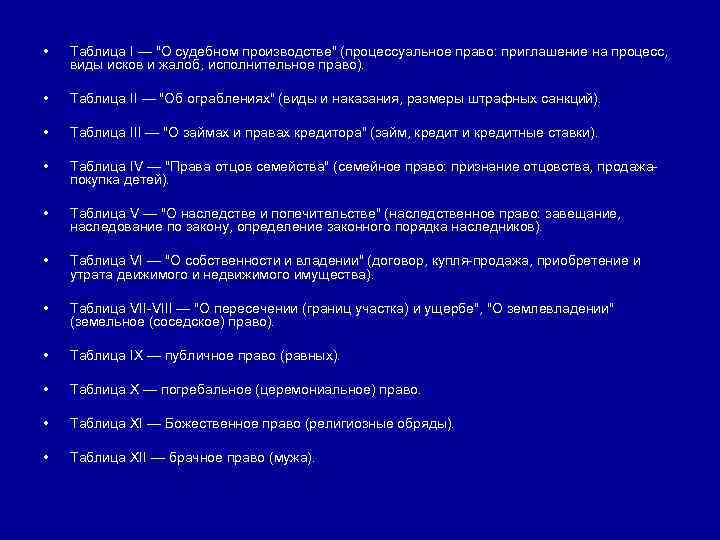 • Таблица I — "О судебном производстве" (процессуальное право: приглашение на процесс, виды исков и жалоб, исполнительное право).

• Таблица II — "Об ограблениях" (виды и наказания, размеры штрафных санкций).

• Таблица III — "О займах и правах кредитора" (займ, кредит и кредитные ставки).

• Таблица IV — "Права отцов семейства" (семейное право: признание отцовства, продажа-покупка детей).

• Таблица V — "О наследстве и попечительстве" (наследственное право: завещание, наследование по закону, определение законного порядка наследников).

• Таблица VI — "О собственности и владении" (договор, купля-продажа, приобретение и утрата движимого и недвижимого имущества).

• Таблица VII-VIII — "О пересечении (границ участка) и ущербе", "О землевладении" (земельное (соседское) право).

• Таблица IX — публичное право (равных).

• Таблица X — погребальное (церемониальное) право.

• Таблица XI — Божественное право (религиозные обряды).

• Таблица XII — брачное право (мужа).